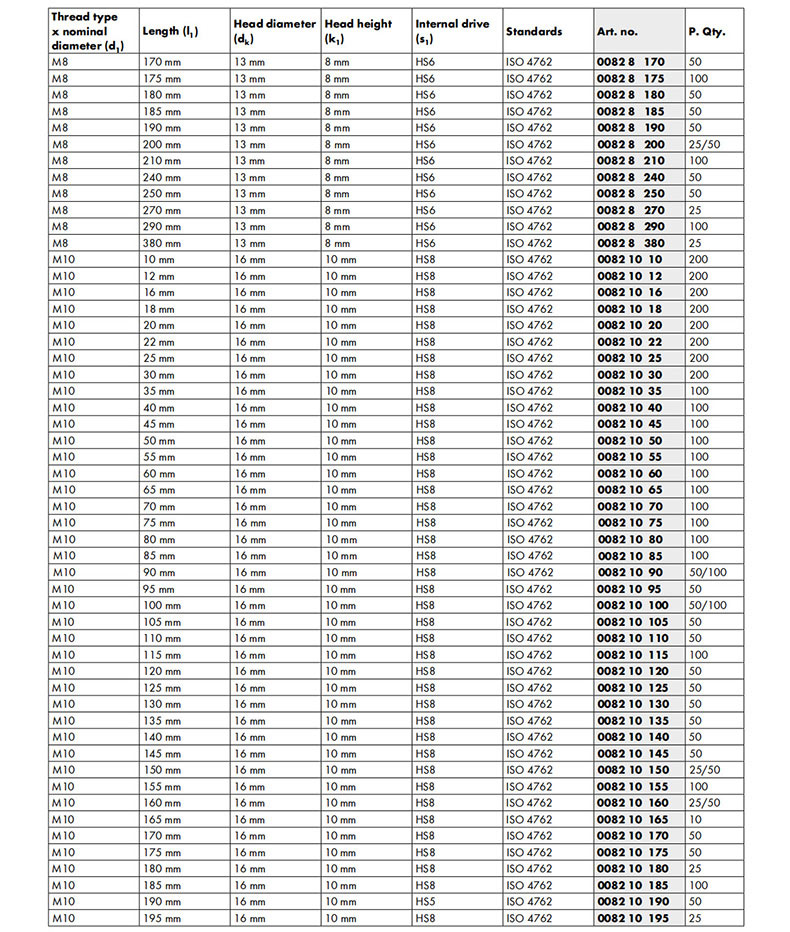 | Thread type x nominal diameter ($d_1$) | Length ($l_1$) | Head diameter ($d_k$) | Head height ($k_1$) | Internal drive ($s_1$) | Standards | Art. no. | P. Qty. |
|---|---|---|---|---|---|---|---|
| M8 | 170 mm | 13 mm | 8 mm | HS6 | ISO 4762 | 0082 8 170 | 50 |
| M8 | 175 mm | 13 mm | 8 mm | HS6 | ISO 4762 | 0082 8 175 | 100 |
| M8 | 180 mm | 13 mm | 8 mm | HS6 | ISO 4762 | 0082 8 180 | 50 |
| M8 | 185 mm | 13 mm | 8 mm | HS6 | ISO 4762 | 0082 8 185 | 50 |
| M8 | 190 mm | 13 mm | 8 mm | HS6 | ISO 4762 | 0082 8 190 | 50 |
| M8 | 200 mm | 13 mm | 8 mm | HS6 | ISO 4762 | 0082 8 200 | 25/50 |
| M8 | 210 mm | 13 mm | 8 mm | HS6 | ISO 4762 | 0082 8 210 | 100 |
| M8 | 240 mm | 13 mm | 8 mm | HS6 | ISO 4762 | 0082 8 240 | 50 |
| M8 | 250 mm | 13 mm | 8 mm | HS6 | ISO 4762 | 0082 8 250 | 50 |
| M8 | 270 mm | 13 mm | 8 mm | HS6 | ISO 4762 | 0082 8 270 | 25 |
| M8 | 290 mm | 13 mm | 8 mm | HS6 | ISO 4762 | 0082 8 290 | 100 |
| M8 | 380 mm | 13 mm | 8 mm | HS6 | ISO 4762 | 0082 8 380 | 25 |
| M10 | 10 mm | 16 mm | 10 mm | HS8 | ISO 4762 | 0082 10 10 | 200 |
| M10 | 12 mm | 16 mm | 10 mm | HS8 | ISO 4762 | 0082 10 12 | 200 |
| M10 | 16 mm | 16 mm | 10 mm | HS8 | ISO 4762 | 0082 10 16 | 200 |
| M10 | 18 mm | 16 mm | 10 mm | HS8 | ISO 4762 | 0082 10 18 | 200 |
| M10 | 20 mm | 16 mm | 10 mm | HS8 | ISO 4762 | 0082 10 20 | 200 |
| M10 | 22 mm | 16 mm | 10 mm | HS8 | ISO 4762 | 0082 10 22 | 200 |
| M10 | 25 mm | 16 mm | 10 mm | HS8 | ISO 4762 | 0082 10 25 | 200 |
| M10 | 30 mm | 16 mm | 10 mm | HS8 | ISO 4762 | 0082 10 30 | 200 |
| M10 | 35 mm | 16 mm | 10 mm | HS8 | ISO 4762 | 0082 10 35 | 100 |
| M10 | 40 mm | 16 mm | 10 mm | HS8 | ISO 4762 | 0082 10 40 | 100 |
| M10 | 45 mm | 16 mm | 10 mm | HS8 | ISO 4762 | 0082 10 45 | 100 |
| M10 | 50 mm | 16 mm | 10 mm | HS8 | ISO 4762 | 0082 10 50 | 100 |
| M10 | 55 mm | 16 mm | 10 mm | HS8 | ISO 4762 | 0082 10 55 | 100 |
| M10 | 60 mm | 16 mm | 10 mm | HS8 | ISO 4762 | 0082 10 60 | 100 |
| M10 | 65 mm | 16 mm | 10 mm | HS8 | ISO 4762 | 0082 10 65 | 100 |
| M10 | 70 mm | 16 mm | 10 mm | HS8 | ISO 4762 | 0082 10 70 | 100 |
| M10 | 75 mm | 16 mm | 10 mm | HS8 | ISO 4762 | 0082 10 75 | 100 |
| M10 | 80 mm | 16 mm | 10 mm | HS8 | ISO 4762 | 0082 10 80 | 100 |
| M10 | 85 mm | 16 mm | 10 mm | HS8 | ISO 4762 | 0082 10 85 | 100 |
| M10 | 90 mm | 16 mm | 10 mm | HS8 | ISO 4762 | 0082 10 90 | 50/100 |
| M10 | 95 mm | 16 mm | 10 mm | HS8 | ISO 4762 | 0082 10 95 | 50 |
| M10 | 100 mm | 16 mm | 10 mm | HS8 | ISO 4762 | 0082 10 100 | 50/100 |
| M10 | 105 mm | 16 mm | 10 mm | HS8 | ISO 4762 | 0082 10 105 | 50 |
| M10 | 110 mm | 16 mm | 10 mm | HS8 | ISO 4762 | 0082 10 110 | 50 |
| M10 | 115 mm | 16 mm | 10 mm | HS8 | ISO 4762 | 0082 10 115 | 100 |
| M10 | 120 mm | 16 mm | 10 mm | HS8 | ISO 4762 | 0082 10 120 | 50 |
| M10 | 125 mm | 16 mm | 10 mm | HS8 | ISO 4762 | 0082 10 125 | 50 |
| M10 | 130 mm | 16 mm | 10 mm | HS8 | ISO 4762 | 0082 10 130 | 50 |
| M10 | 135 mm | 16 mm | 10 mm | HS8 | ISO 4762 | 0082 10 135 | 50 |
| M10 | 140 mm | 16 mm | 10 mm | HS8 | ISO 4762 | 0082 10 140 | 50 |
| M10 | 145 mm | 16 mm | 10 mm | HS8 | ISO 4762 | 0082 10 145 | 50 |
| M10 | 150 mm | 16 mm | 10 mm | HS8 | ISO 4762 | 0082 10 150 | 25/50 |
| M10 | 155 mm | 16 mm | 10 mm | HS8 | ISO 4762 | 0082 10 155 | 100 |
| M10 | 160 mm | 16 mm | 10 mm | HS8 | ISO 4762 | 0082 10 160 | 25/50 |
| M10 | 165 mm | 16 mm | 10 mm | HS8 | ISO 4762 | 0082 10 165 | 10 |
| M10 | 170 mm | 16 mm | 10 mm | HS8 | ISO 4762 | 0082 10 170 | 50 |
| M10 | 175 mm | 16 mm | 10 mm | HS8 | ISO 4762 | 0082 10 175 | 50 |
| M10 | 180 mm | 16 mm | 10 mm | HS8 | ISO 4762 | 0082 10 180 | 25 |
| M10 | 185 mm | 16 mm | 10 mm | HS8 | ISO 4762 | 0082 10 185 | 100 |
| M10 | 190 mm | 16 mm | 10 mm | HS5 | ISO 4762 | 0082 10 190 | 50 |
| M10 | 195 mm | 16 mm | 10 mm | HS8 | ISO 4762 | 0082 10 195 | 25 |